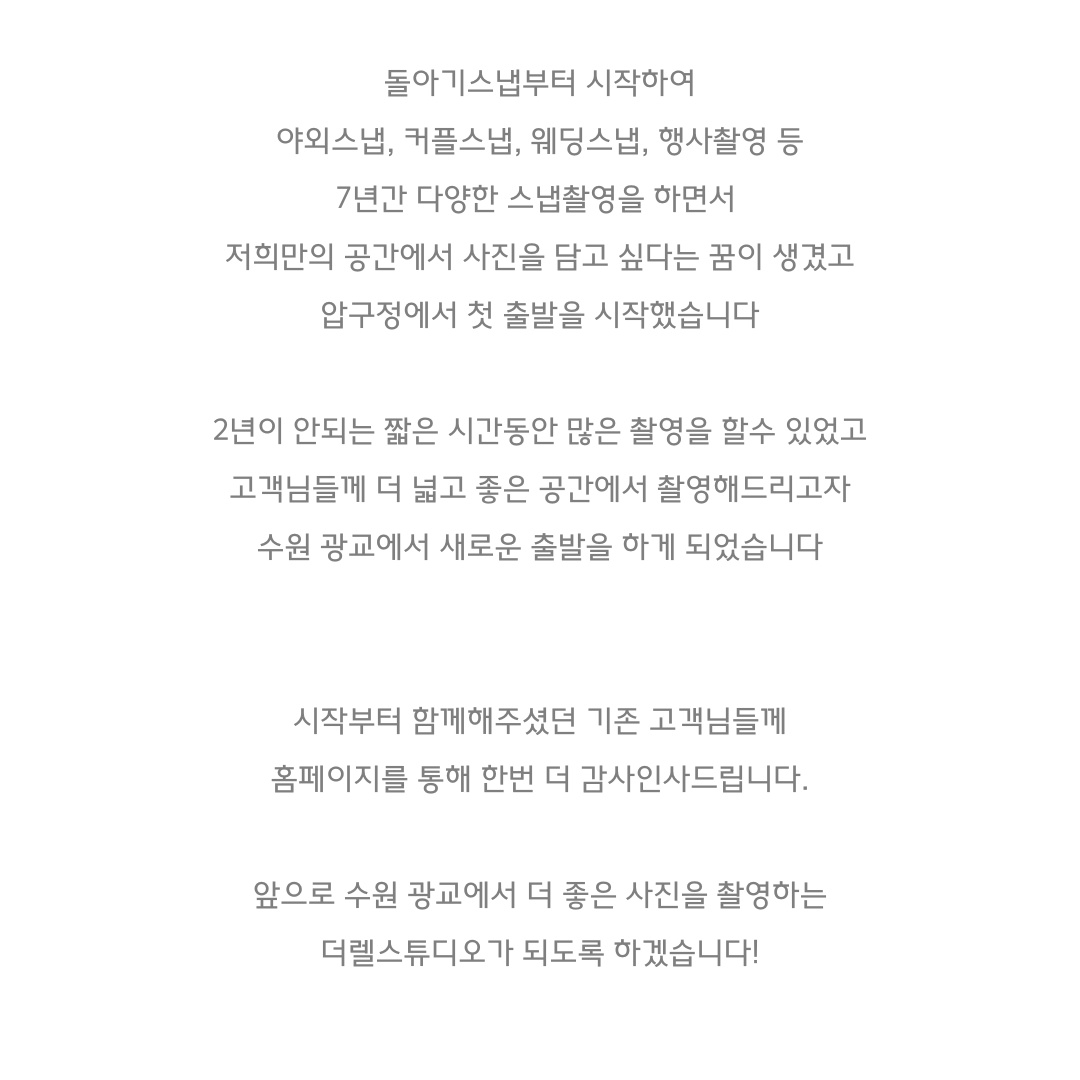 돌아기스냅부터 시작하여
야외스냅, 커플스냅, 웨딩스냅, 행사촬영 등
7년간 다양한 스냅촬영을 하면서
저희만의 공간에서 사진을 담고 싶다는 꿈이 생겼고
압구정에서 첫 출발을 시작했습니다

2년이 안되는 짧은 시간동안 많은 촬영을 할수 있었고
고객님들께 더 넓고 좋은 공간에서 촬영해드리고자
수원 광교에서 새로운 출발을 하게 되었습니다

시작부터 함께해주셨던 기존 고객님들께
홈페이지를 통해 한번 더 감사인사드립니다.

앞으로 수원 광교에서 더 좋은 사진을 촬영하는
더렐스튜디오가 되도록 하겠습니다!